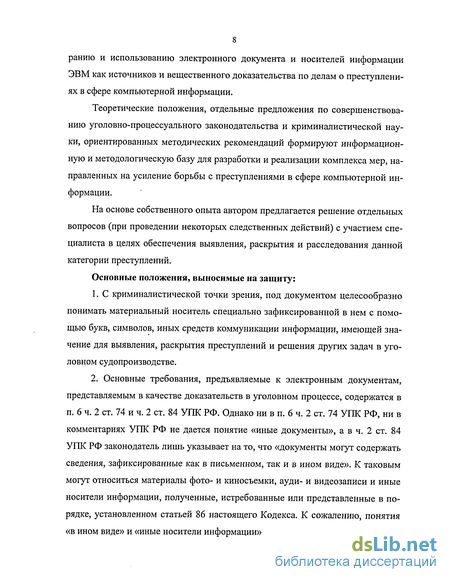 8

ранию и использованию электронного документа и носителей информации ЭВМ как источников и вещественного доказательства по делам о преступлениях в сфере компьютерной информации.

Теоретические положения, отдельные предложения по совершенствованию уголовно-процессуального законодательства и криминалистической науки, ориентированных методических рекомендаций формируют информационную и методологическую базу для разработки и реализации комплекса мер, направленных на усиление борьбы с преступлениями в сфере компьютерной информации.

На основе собственного опыта автором предлагается решение отдельных вопросов (при проведении некоторых следственных действий) с участием специалиста в целях обеспечения выявления, раскрытия и расследования данной категории преступлений.

Основные положения, выносимые на защиту:

1. С криминалистической точки зрения, под документом целесообразно понимать материальный носитель специально зафиксированной в нем с помощью букв, символов, иных средств коммуникации информации, имеющей значение для выявления, раскрытия преступлений и решения других задач в уголовном судопроизводстве.

2. Основные требования, предъявляемые к электронным документам, представляемым в качестве доказательств в уголовном процессе, содержатся в п. 6 ч. 2 ст. 74 и ч. 2 ст. 84 УПК РФ. Однако ни в п. 6 ч. 2 ст. 74 УПК РФ, ни в комментариях УПК РФ не дается понятие «иные документы», а в ч. 2 ст. 84 УПК РФ законодатель лишь указывает на то, что «документы могут содержать сведения, зафиксированные как в письменном, так и в ином виде». К таковым могут относиться материалы фото- и киносъемки, ауди- и видеозаписи и иные носители информации, полученные, истребованные или представленные в порядке, установленном статьей 86 настоящего Кодекса. К сожалению, понятия «в ином виде» и «иные носители информации»

dsLib.net
библиотека диссертаций